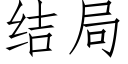 结局